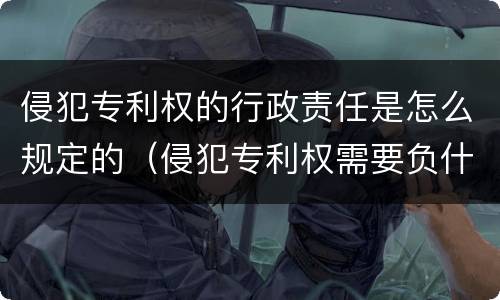 侵犯专利权的行政责任是怎么规定的（侵犯专利权需要负什